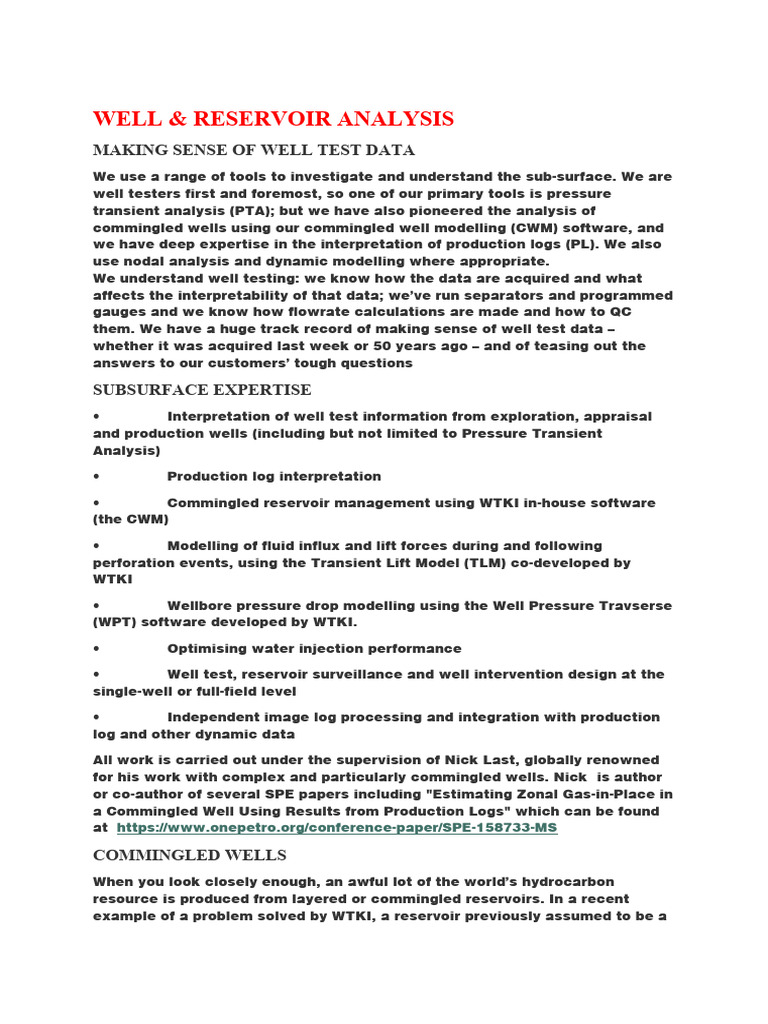 WELL & RESERVOIR ANALYSIS

MAKING SENSE OF WELL TEST DATA

We use a range of tools to investigate and understand the sub-surface. We are well testers first and foremost, so one of our primary tools is pressure transient analysis (PTA); but we have also pioneered the analysis of commingled wells using our commingled well modelling (CWM) software, and we have deep expertise in the interpretation of production logs (PL). We also use nodal analysis and dynamic modelling where appropriate.
We understand well testing: we know how the data are acquired and what affects the interpretability of that data; we've run separators and programmed gauges and we know how flowrate calculations are made and how to QC them. We have a huge track record of making sense of well test data – whether it was acquired last week or 50 years ago – and of teasing out the answers to our customers' tough questions

SUBSURFACE EXPERTISE

• Interpretation of well test information from exploration, appraisal and production wells (including but not limited to Pressure Transient Analysis)

• Production log interpretation

• Commingled reservoir management using WTKI in-house software (the CWM)

• Modelling of fluid influx and lift forces during and following perforation events, using the Transient Lift Model (TLM) co-developed by WTKI

• Wellbore pressure drop modelling using the Well Pressure Travserse (WPT) software developed by WTKI.

• Optimising water injection performance

• Well test, reservoir surveillance and well intervention design at the single-well or full-field level

• Independent image log processing and integration with production log and other dynamic data

All work is carried out under the supervision of Nick Last, globally renowned for his work with complex and particularly commingled wells. Nick is author or co-author of several SPE papers including "Estimating Zonal Gas-in-Place in a Commingled Well Using Results from Production Logs" which can be found at https://www.onepetro.org/conference-paper/SPE-158733-MS

COMMINGLED WELLS

When you look closely enough, an awful lot of the world's hydrocarbon resource is produced from layered or commingled reservoirs. In a recent example of a problem solved by WTKI, a reservoir previously assumed to be a